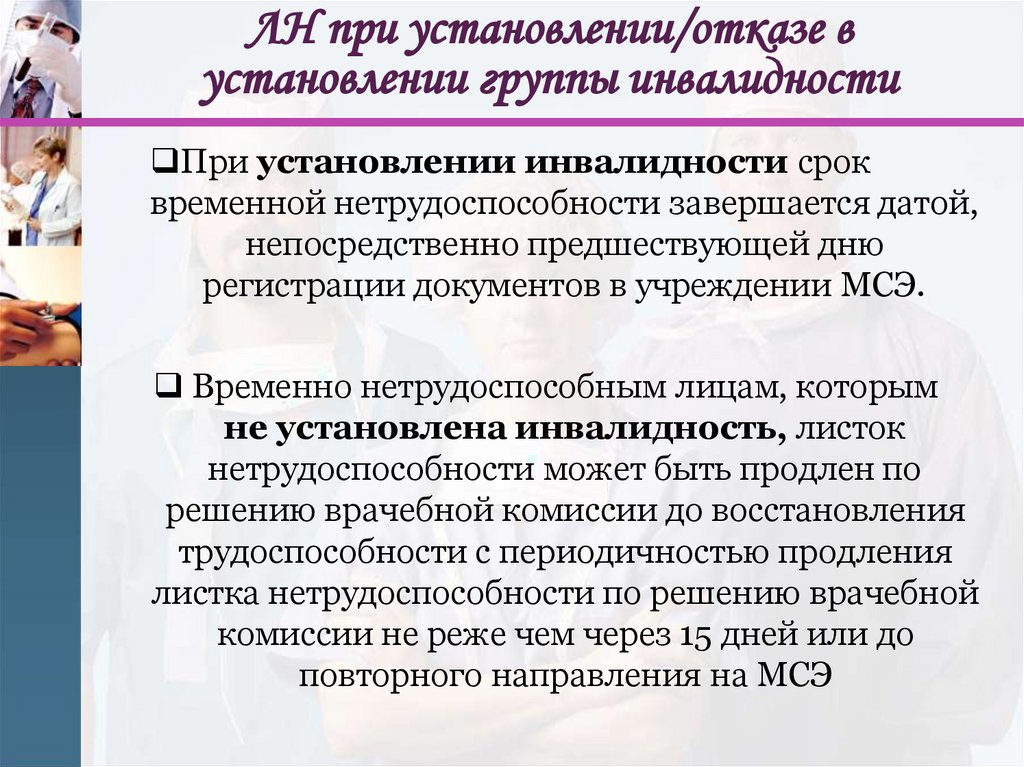 ЛН при установлении/отказе в установлении группы инвалидности

❑При установлении инвалидности срок временной нетрудоспособности завершается датой, непосредственно предшествующей дню регистрации документов в учреждении МСЭ.

❑ Временно нетрудоспособным лицам, которым не установлена инвалидность, листок нетрудоспособности может быть продлен по решению врачебной комиссии до восстановления трудоспособности с периодичностью продления листка нетрудоспособности по решению врачебной комиссии не реже чем через 15 дней или до повторного направления на МСЭ